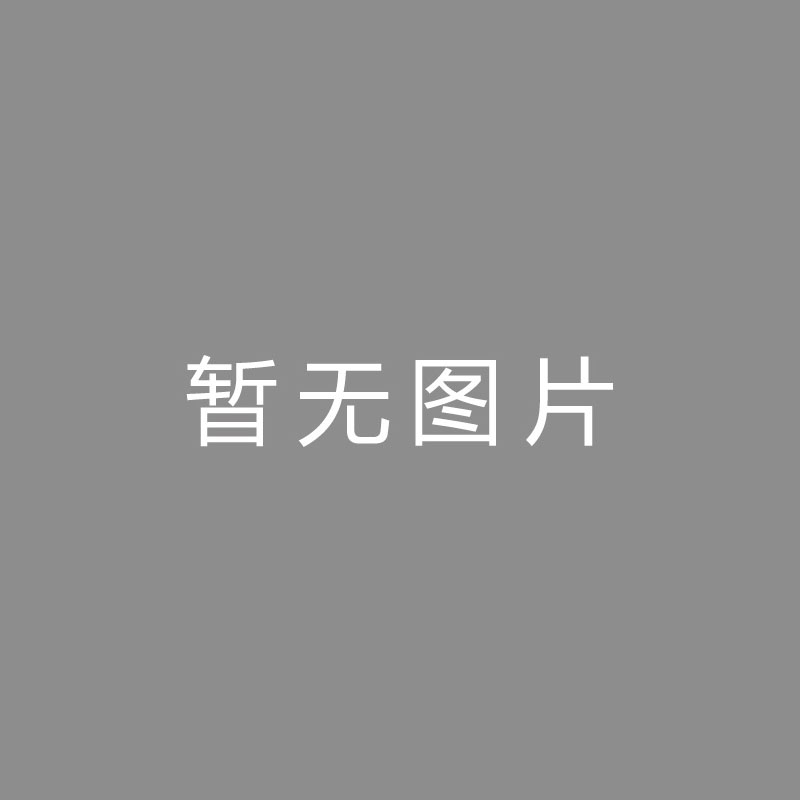 暂无图片